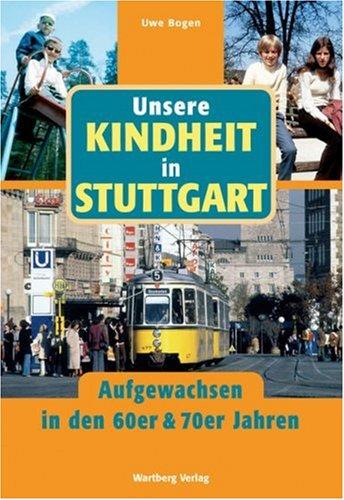 Uwe Bogen

Unsere
KINDHEIT
in
STUTTGART

U

5

Aufgewachsen
in den 60er & 70er Jahren

Wartberg Verlag